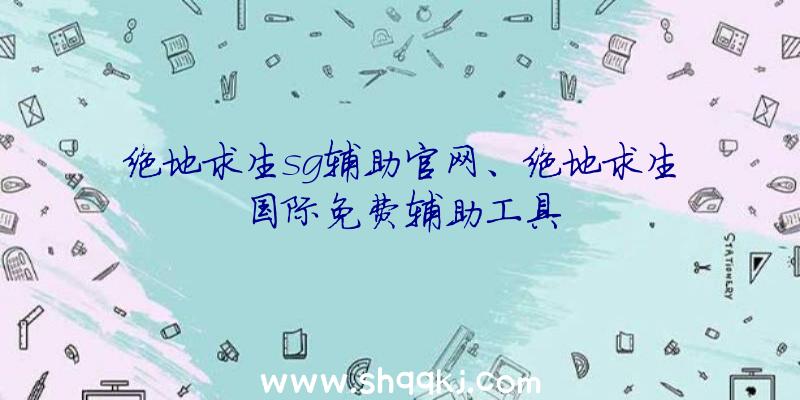 绝地求生sg辅助官网、绝地求生国际免费辅助工具

STATIONERY

www.shqqkj.com